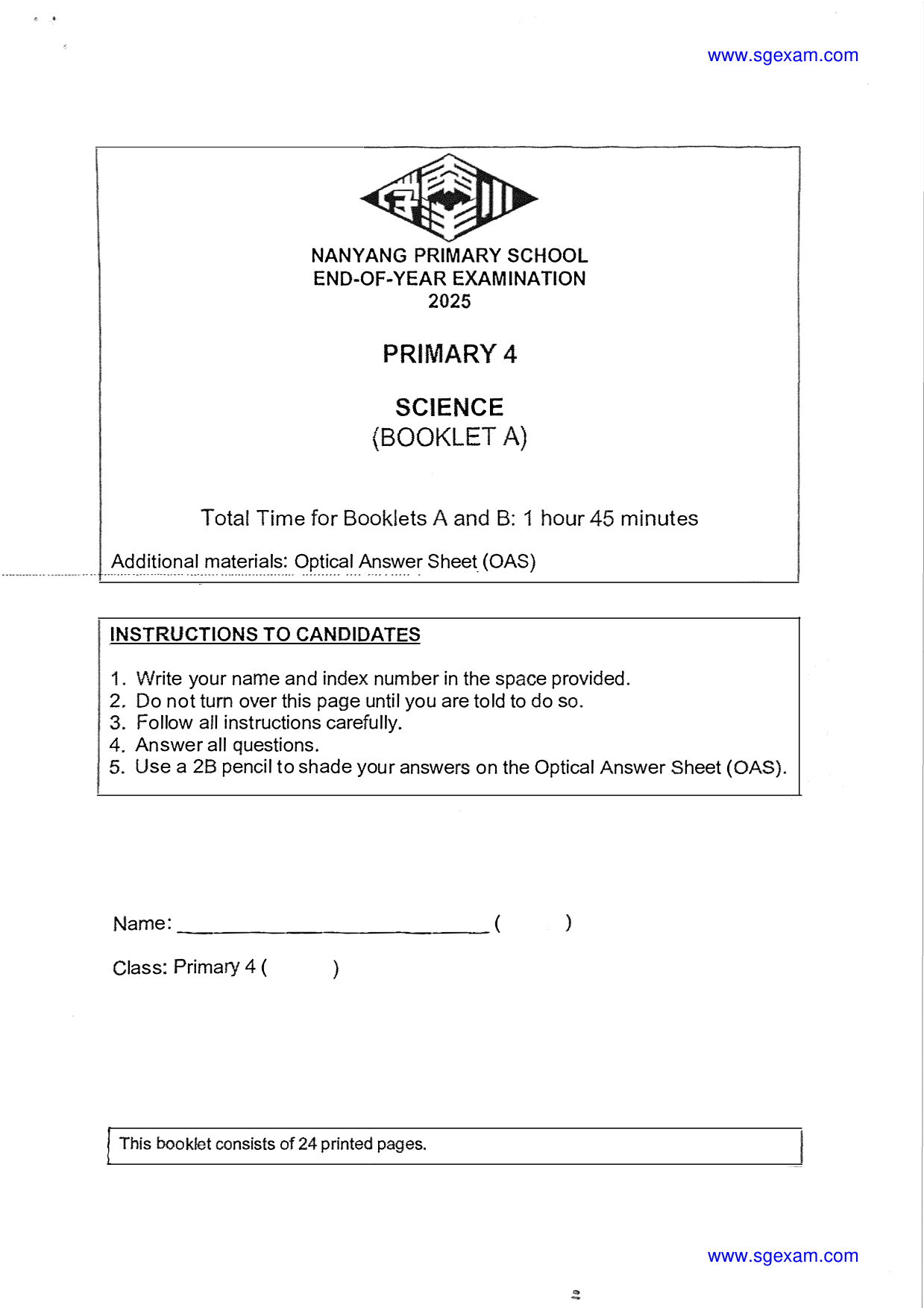 www.sgexam.com

NANYANG PRIMARY SCHOOL
END-OF-YEAR EXAMINATION
2025

PRIMARY 4

SCIENCE
(BOOKLET A)

Total Time for Booklets A and B: 1 hour 45 minutes

Additional materials: Optical Answer Sheet (OAS)

INSTRUCTIONS TO CANDIDATES

1. Write your name and index number in the space provided.
2. Do not turn over this page until you are told to do so.
3. Follow all instructions carefully.
4. Answer all questions.
5. Use a 2B pencil to shade your answers on the Optical Answer Sheet (OAS).

Name: ____ ( )

Class: Primary 4 ( )

This booklet consists of 24 printed pages.

www.sgexam.com